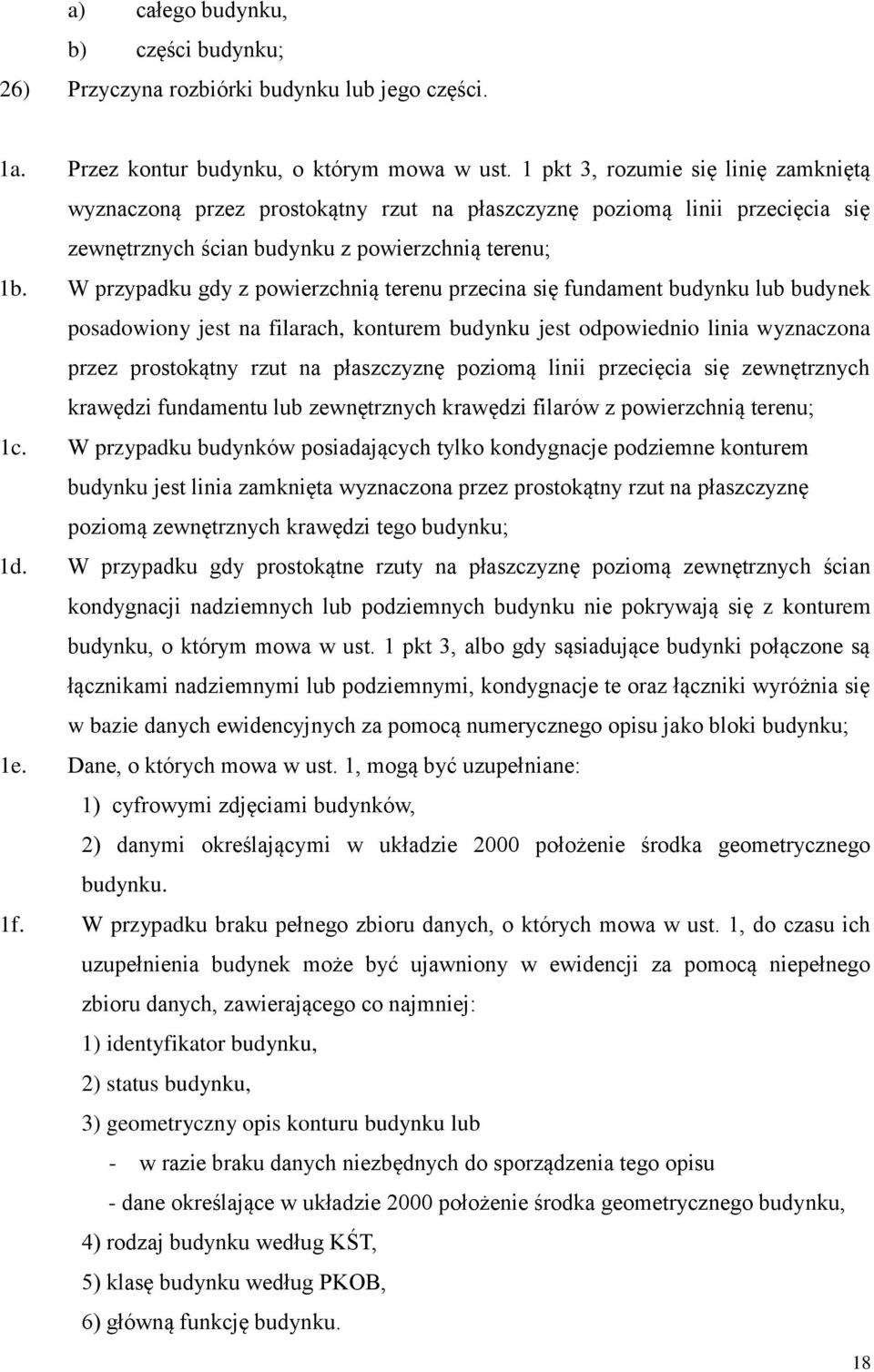 a) całego budynku,

b) części budynku;

26) Przyczyna rozbiórki budynku lub jego części.

1a. Przez kontur budynku, o którym mowa w ust. 1 pkt 3, rozumie się linię zamkniętą wyznaczoną przez prostokątny rzut na płaszczyznę poziomą linii przecięcia się zewnętrznych ścian budynku z powierzchnią terenu;

1b. W przypadku gdy z powierzchnią terenu przecina się fundament budynku lub budynek posadowiony jest na filarach, konturem budynku jest odpowiednio linia wyznaczona przez prostokątny rzut na płaszczyznę poziomą linii przecięcia się zewnętrznych krawędzi fundamentu lub zewnętrznych krawędzi filarów z powierzchnią terenu;

1c. W przypadku budynków posiadających tylko kondygnacje podziemne konturem budynku jest linia zamknięta wyznaczona przez prostokątny rzut na płaszczyznę poziomą zewnętrznych krawędzi tego budynku;

1d. W przypadku gdy prostokątne rzuty na płaszczyznę poziomą zewnętrznych ścian kondygnacji nadziemnych lub podziemnych budynku nie pokrywają się z konturem budynku, o którym mowa w ust. 1 pkt 3, albo gdy sąsiadujące budynki połączone są łącznikami nadziemnymi lub podziemnymi, kondygnacje te oraz łączniki wyróżnia się w bazie danych ewidencyjnych za pomocą numerycznego opisu jako bloki budynku;

1e. Dane, o których mowa w ust. 1, mogą być uzupełniane:

1) cyfrowymi zdjęciami budynków,

2) danymi określającymi w układzie 2000 położenie środka geometrycznego budynku.

1f. W przypadku braku pełnego zbioru danych, o których mowa w ust. 1, do czasu ich uzupełnienia budynek może być ujawniony w ewidencji za pomocą niepełnego zbioru danych, zawierającego co najmniej:

1) identyfikator budynku,

2) status budynku,

3) geometryczny opis konturu budynku lub

- w razie braku danych niezbędnych do sporządzenia tego opisu

- dane określające w układzie 2000 położenie środka geometrycznego budynku,

4) rodzaj budynku według KŚT,

5) klasę budynku według PKOB,

6) główną funkcję budynku.

18